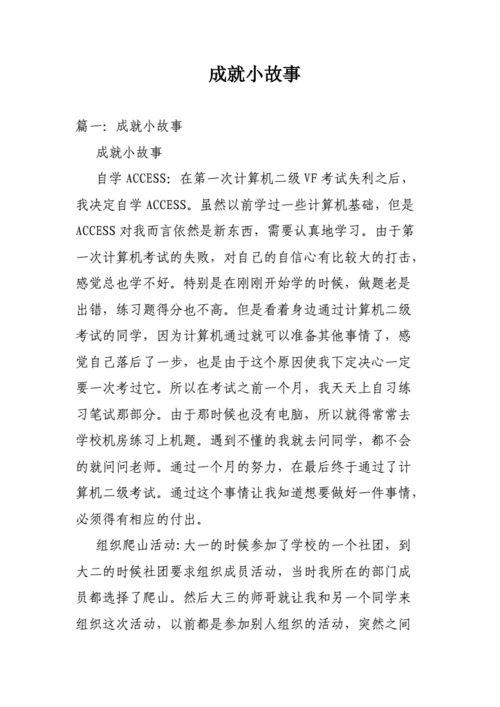 成就小故事

篇一：成就小故事

成就小故事

自学 ACCESS：在第一次计算机二级 VF 考试失利之后，我决定自学 ACCESS。虽然以前学过一些计算机基础，但是 ACCESS 对我而言依然是新东西，需要认真地学习。由于第一次计算机考试的失败，对自己的自信心有比较大的打击，感觉总也学不好。特别是在刚刚开始学的时候，做题老是出错，练习题得分也不高。但是看着身边通过计算机二级考试的同学，因为计算机通过就可以准备其他事情了，感觉自己落后了一步，也是由于这个原因使我下定决心一定要一次考过它。所以在考试之前一个月，我天天上自习练习笔试那部分。由于那时候也没有电脑，所以就得常常去学校机房练习上机题。遇到不懂的我就去问同学，都不会的就问问老师。通过一个月的努力，在最后终于通过了计算机二级考试。通过这个事情让我知道想要做好一件事情，必须得有相应的付出。

组织爬山活动：大一的时候参加了学校的一个社团，到大二的时候社团要求组织成员活动，当时我所在的部门成员都选择了爬山。然后大三的师哥就让我和另一个同学来组织这次活动，以前都是参加别人组织的活动，突然之间